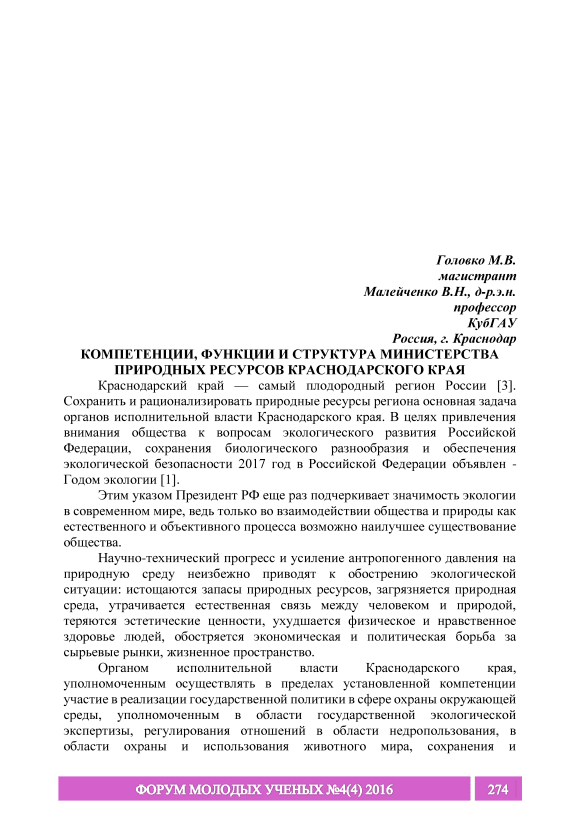 Головко М.В.
магистрант
Малейченко В.Н., д-р.э.н.
профессор
КубГАУ
Россия, г. Краснодар

КОМПЕТЕНЦИИ, ФУНКЦИИ И СТРУКТУРА МИНИСТЕРСТВА ПРИРОДНЫХ РЕСУРСОВ КРАСНОДАРСКОГО КРАЯ

Краснодарский край — самый плодородный регион России [3]. Сохранить и рационализировать природные ресурсы региона основная задача органов исполнительной власти Краснодарского края. В целях привлечения внимания общества к вопросам экологического развития Российской Федерации, сохранения биологического разнообразия и обеспечения экологической безопасности 2017 год в Российской Федерации объявлен - Годом экологии [1].

Этим указом Президент РФ еще раз подчеркивает значимость экологии в современном мире, ведь только во взаимодействии общества и природы как естественного и объективного процесса возможно наилучшее существование общества.

Научно-технический прогресс и усиление антропогенного давления на природную среду неизбежно приводят к обострению экологической ситуации: истощаются запасы природных ресурсов, загрязняется природная среда, утрачивается естественная связь между человеком и природой, теряются эстетические ценности, ухудшается физическое и нравственное здоровье людей, обостряется экономическая и политическая борьба за сырьевые рынки, жизненное пространство.

Органом исполнительной власти Краснодарского края, уполномоченным осуществлять в пределах установленной компетенции участие в реализации государственной политики в сфере охраны окружающей среды, уполномоченным в области государственной экологической экспертизы, регулирования отношений в области недропользования, в области охраны и использования животного мира, сохранения и

ФОРУМ МОЛОДЫХ УЧЕНЫХ №4(4) 2016 274